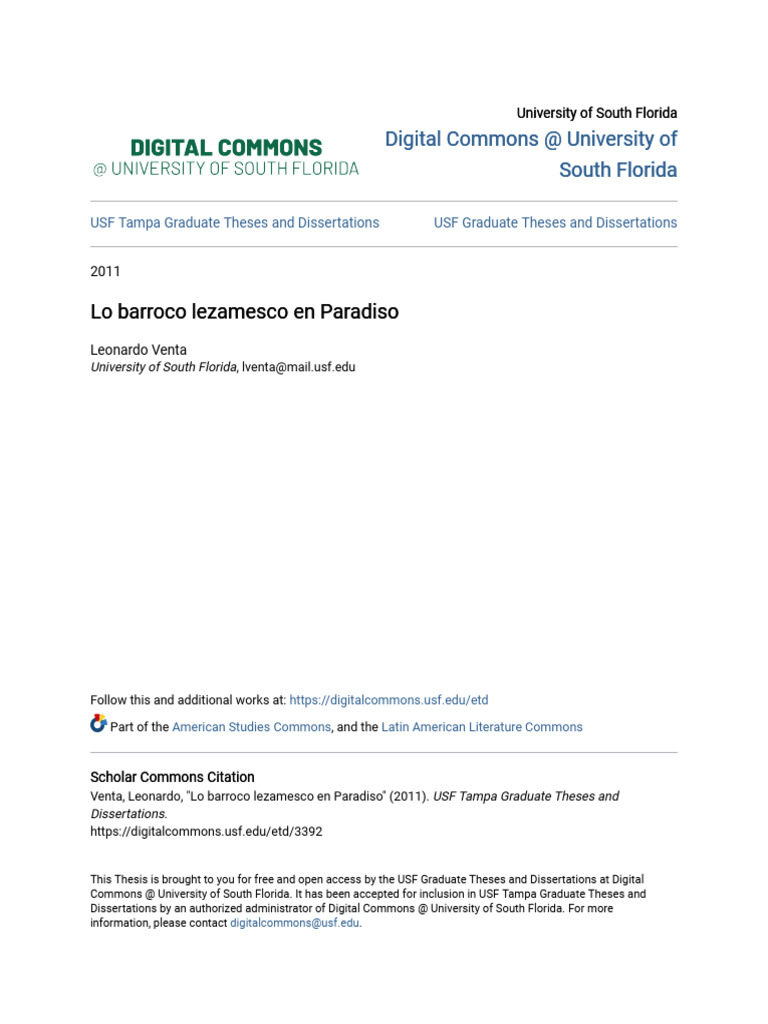 DIGITAL COMMONS
@ UNIVERSITY OF SOUTH FLORIDA

University of South Florida
Digital Commons @ University of South Florida

USF Tampa Graduate Theses and Dissertations

USF Graduate Theses and Dissertations

2011

Lo barroco lezamesco en Paradiso

Leonardo Venta
University of South Florida, lventa@mail.usf.edu

Follow this and additional works at: https://digitalcommons.usf.edu/etd

Part of the American Studies Commons, and the Latin American Literature Commons

Scholar Commons Citation
Venta, Leonardo, "Lo barroco lezamesco en Paradiso" (2011). USF Tampa Graduate Theses and Dissertations.
https://digitalcommons.usf.edu/etd/3392

This Thesis is brought to you for free and open access by the USF Graduate Theses and Dissertations at Digital Commons @ University of South Florida. It has been accepted for inclusion in USF Tampa Graduate Theses and Dissertations by an authorized administrator of Digital Commons @ University of South Florida. For more information, please contact digitalcommons@usf.edu.